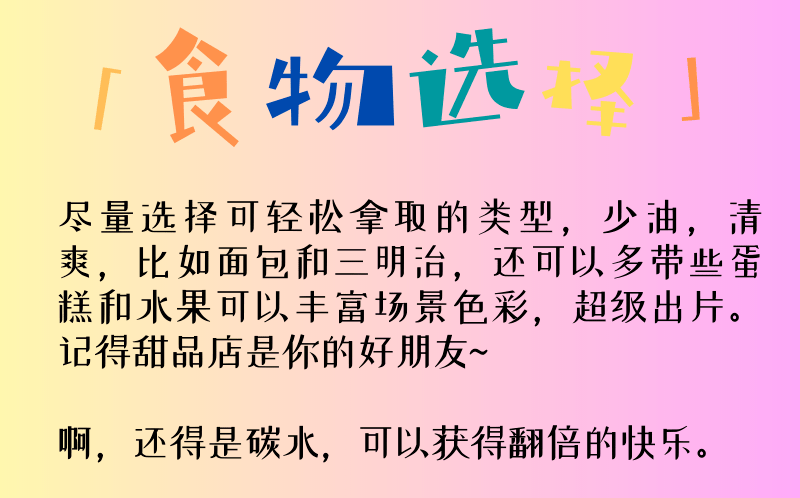 「食物选择」

尽量选择可轻松拿取的类型，少油，清爽，比如面包和三明治，还可以多带些蛋糕和水果可以丰富场景色彩，超级出片。记得甜品店是你的好朋友~

啊，还得是碳水，可以获得翻倍的快乐。